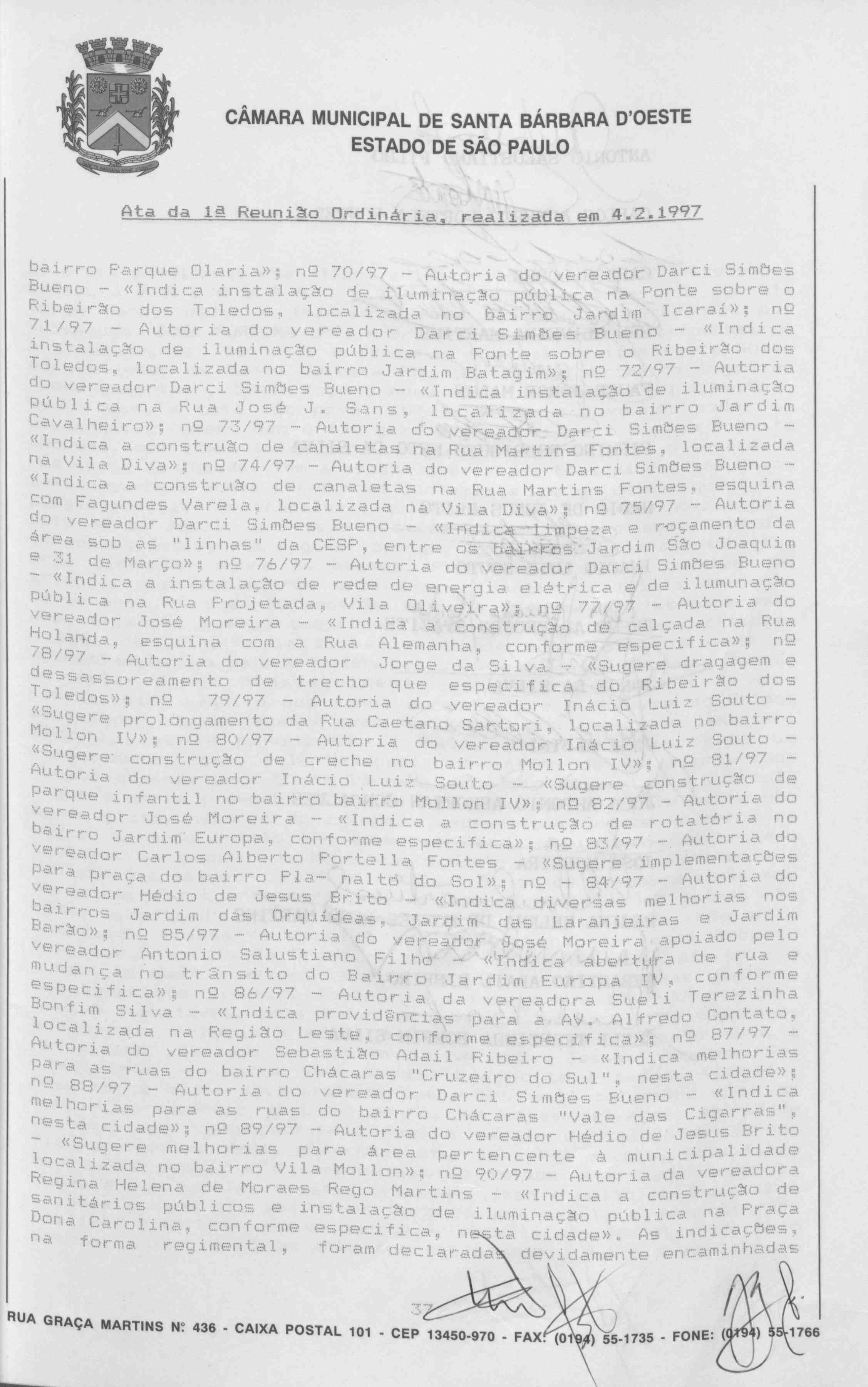 CÂMARA MUNICIPAL DE SANTA BÁRBARA D'OESTE
ESTADO DE SÃO PAULO

Ata da 1ª Reunião Ordinária, realizada em 4.2.1997

bairro Parque Olaria»; nº 70/97 - Autoria do vereador Darci Simões Bueno - «Indica instalação de iluminação pública na Fonte sobre o Ribeirão dos Toledos, localizada no bairro Jardim Icaraí»; nº 71/97 - Autoria do vereador Darci Simões Bueno - «Indica instalação de iluminação pública na Fonte sobre o Ribeirão dos Toledos, localizada no bairro Jardim Batagim»; nº 72/97 - Autoria do vereador Darci Simões Bueno - «Indica instalação de iluminação pública na Rua José J. Sans, localizada no bairro Jardim Cavalheiro»; nº 73/97 - Autoria do vereador Darci Simões Bueno - «Indica a construão de canaletas na Rua Martins Fontes, localizada na Vila Diva»; nº 74/97 - Autoria do vereador Darci Simões Bueno - «Indica a construão de canaletas na Rua Martins Fontes, esquina com Fagundes Varela, localizada na Vila Diva»; nº 75/97 - Autoria do vereador Darci Simões Bueno - «Indica limpeza e roçamento da área sob as "linhas" da CESP, entre os bairros Jardim São Joaquim e 31 de Março»; nº 76/97 - Autoria do vereador Darci Simões Bueno - «Indica a instalação de rede de energia elétrica e de ilumunação pública na Rua Projetada, Vila Oliveira»; nº 77/97 - Autoria do vereador José Moreira - «Indica a construção de calçada na Rua Holanda, esquina com a Rua Alemanha, conforme especifica»; nº 78/97 - Autoria do vereador Jorge da Silva - «Sugere dragagem e dessassoreamento de trecho que especifica do Ribeirão dos Toledos»; nº 79/97 - Autoria do vereador Inácio Luiz Souto - «Sugere prolongamento da Rua Caetano Sartori, localizada no bairro Mollon IV»; nº 80/97 - Autoria do vereador Inácio Luiz Souto - «Sugere construção de creche no bairro Mollon IV»; nº 81/97 - Autoria do vereador Inácio Luiz Souto - «Sugere construção de parque infantil no bairro bairro Mollon IV»; nº 82/97 - Autoria do vereador José Moreira - «Indica a construção de rotatória no bairro Jardim Europa, conforme especifica»; nº 83/97 - Autoria do vereador Carlos Alberto Portella Fontes - «Sugere implementações para praça do bairro Pla- nalto do Sol»; nº - 84/97 - Autoria do vereador Hédio de Jesus Brito - «Indica diversas melhorias nos bairros Jardim das Orquídeas, Jardim das Laranjeiras e Jardim Barão»; nº 85/97 - Autoria do vereador José Moreira apoiado pelo vereador Antonio Salustiano Filho - «Indica abertura de rua e mudança no trânsito do Bairro Jardim Europa IV, conforme especifica»; nº 86/97 - Autoria da vereadora Sueli Terezinha Bonfim Silva - «Indica providências para a AV. Alfredo Contato, localizada na Região Leste, conforme especifica»; nº 87/97 - Autoria do vereador Sebastião Adail Ribeiro - «Indica melhorias para as ruas do bairro Chácaras "Cruzeiro do Sul", nesta cidade»; nº 88/97 - Autoria do vereador Darci Simões Bueno - «Indica melhorias para as ruas do bairro Chácaras "Vale das Cigarras", nesta cidade»; nº 89/97 - Autoria do vereador Hédio de Jesus Brito - «Sugere melhorias para área pertencente à municipalidade localizada no bairro Vila Mollon»; nº 90/97 - Autoria da vereadora Regina Helena de Moraes Rego Martins - «Indica a construção de sanitários públicos e instalação de iluminação pública na Praça Dona Carolina, conforme especifica, nesta cidade». As indicações, na forma regimental, foram declaradas devidamente encaminhadas

37

RUA GRAÇA MARTINS Nº 436 - CAIXA POSTAL 101 - CEP 13450-970 - FAX: (0194) 55-1735 - FONE: (0194) 55-1766